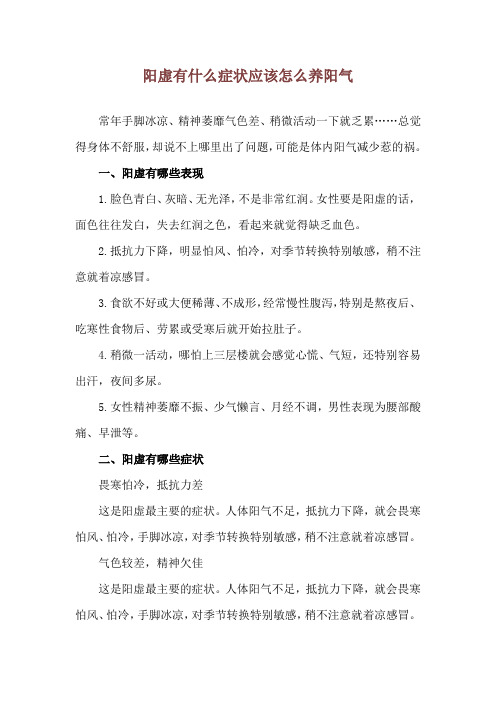 阳虚有什么症状应该怎么养阳气

常年手脚冰凉、精神萎靡气色差、稍微活动一下就乏累……总觉得身体不舒服，却说不上哪里出了问题，可能是体内阳气减少惹的祸。

一、阳虚有哪些表现

1.脸色青白、灰暗、无光泽，不是非常红润。女性要是阳虚的话，面色往往发白，失去红润之色，看起来就觉得缺乏血色。

2.抵抗力下降，明显怕风、怕冷，对季节转换特别敏感，稍不注意就着凉感冒。

3.食欲不好或大便稀薄、不成形，经常慢性腹泻，特别是熬夜后、吃寒性食物后、劳累或受寒后就开始拉肚子。

4.稍微一活动，哪怕上三层楼就会感觉心慌、气短，还特别容易出汗，夜间多尿。

5.女性精神萎靡不振、少气懒言、月经不调，男性表现为腰部酸痛、早泄等。

二、阳虚有哪些症状

畏寒怕冷，抵抗力差

这是阳虚最主要的症状。人体阳气不足，抵抗力下降，就会畏寒怕风、怕冷，手脚冰凉，对季节转换特别敏感，稍不注意就着凉感冒。

气色较差，精神欠佳

这是阳虚最主要的症状。人体阳气不足，抵抗力下降，就会畏寒怕风、怕冷，手脚冰凉，对季节转换特别敏感，稍不注意就着凉感冒。